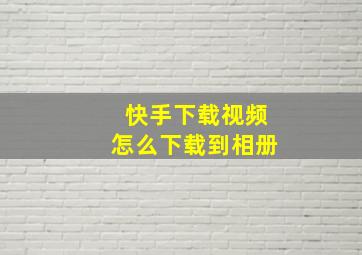 快手下载视频
怎么下载到相册